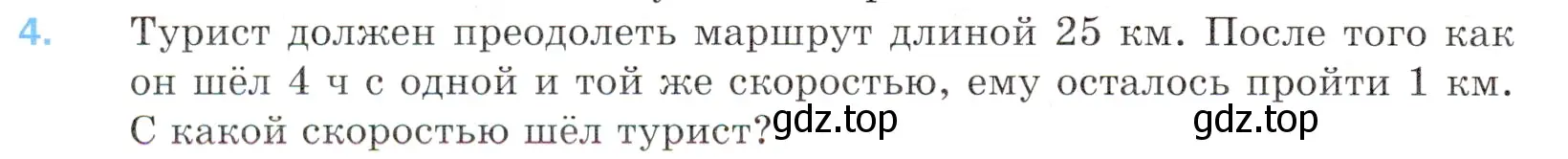 4. Турист должен преодолеть маршрут длиной 25 км. После того как он шёл 4 ч с одной и той же скоростью, ему осталось пройти 1 км. С какой скоростью шёл турист?

gdz.top gdz.top